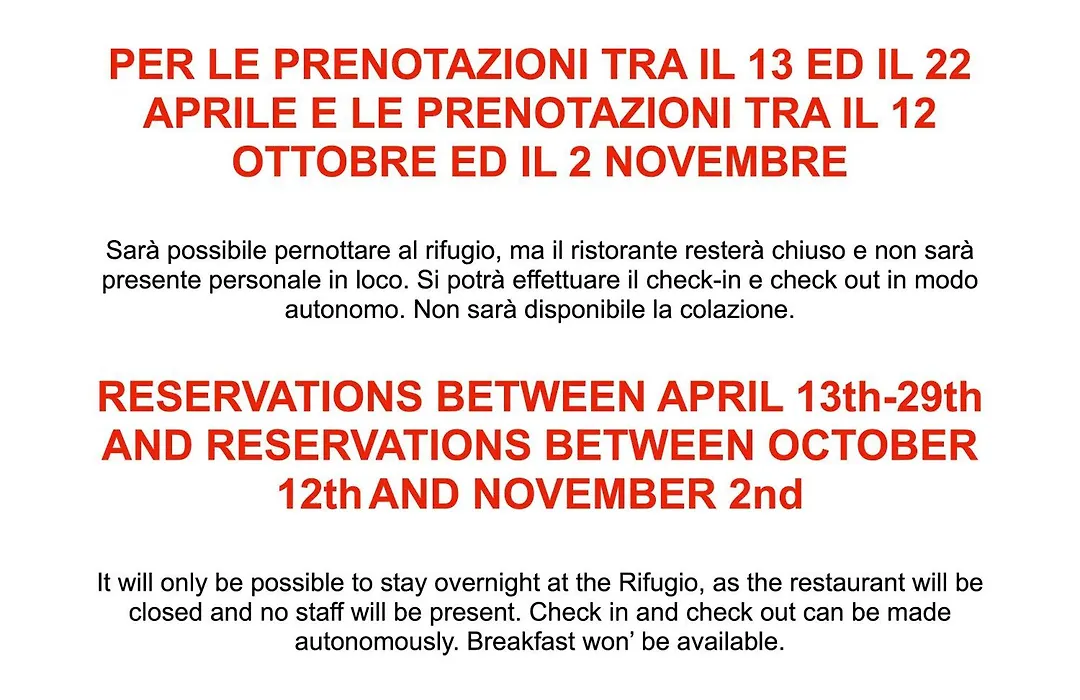 PER LE PRENOTAZIONI TRA IL 13 ED IL 22 APRILE E LE PRENOTAZIONI TRA IL 12 OTTOBRE ED IL 2 NOVEMBRE

Sarà possibile pernottare al rifugio, ma il ristorante resterà chiuso e non sarà presente personale in loco. Si potrà effettuare il check-in e check out in modo autonomo. Non sarà disponibile la colazione.

RESERVATIONS BETWEEN APRIL 13th-29th AND RESERVATIONS BETWEEN OCTOBER 12th AND NOVEMBER 2nd

It will only be possible to stay overnight at the Rifugio, as the restaurant will be closed and no staff will be present. Check in and check out can be made autonomously. Breakfast won' be available.